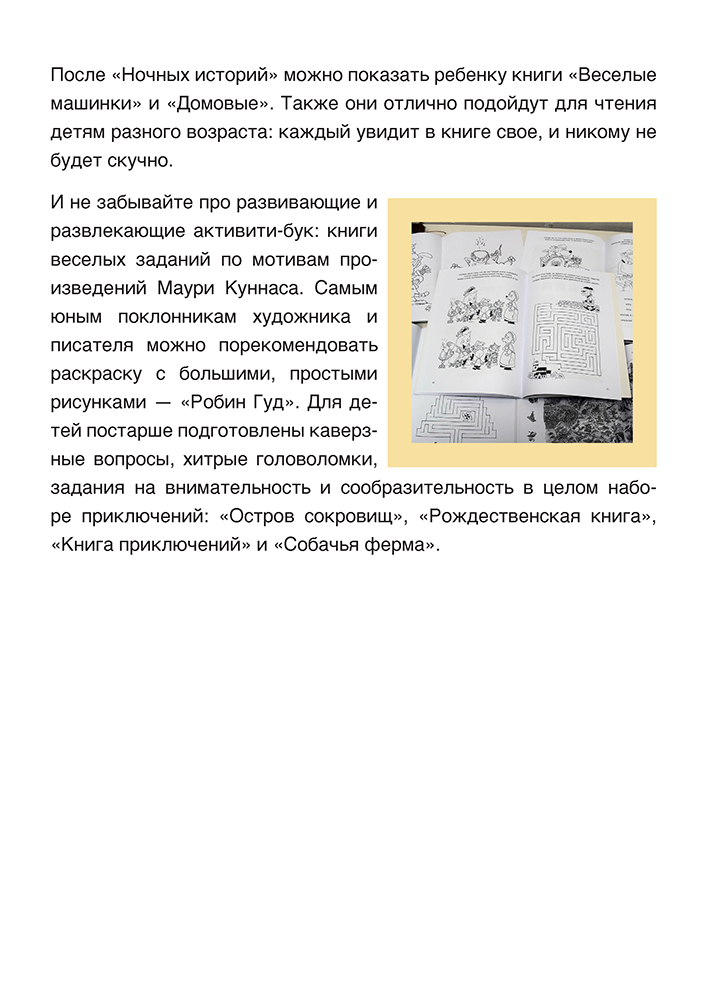 После «Ночных историй» можно показать ребенку книги «Веселые машинки» и «Домовые». Также они отлично подойдут для чтения детям разного возраста: каждый увидит в книге свое, и никому не будет скучно.

И не забывайте про развивающие и развлекающие активити-бук: книги веселых заданий по мотивам произведений Маури Куннаса. Самым юным поклонникам художника и писателя можно порекомендовать раскраску с большими, простыми рисунками — «Робин Гуд». Для детей постарше подготовлены каверзные вопросы, хитрые головоломки, задания на внимательность и сообразительность в целом наборе приключений: «Остров сокровищ», «Рождественская книга», «Книга приключений» и «Собачья ферма».